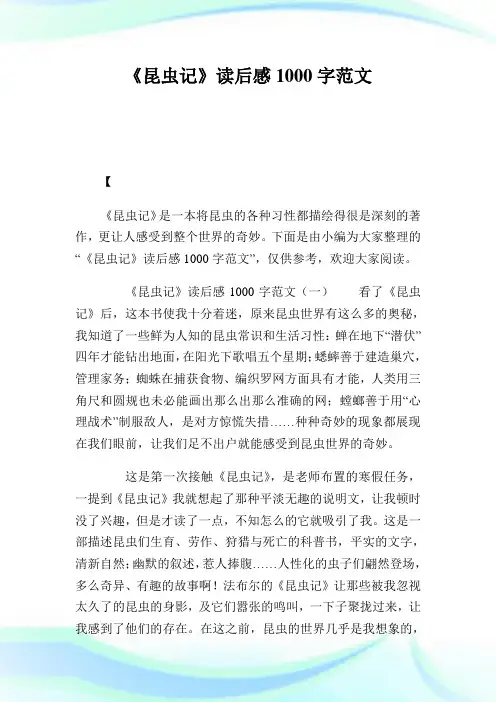 《昆虫记》读后感 1000 字范文

【

《昆虫记》是一本将昆虫的各种习性都描绘得很是深刻的著作，更让人感受到整个世界的奇妙。下面是由小编为大家整理的“《昆虫记》读后感 1000 字范文”，仅供参考，欢迎大家阅读。

《昆虫记》读后感 1000 字范文（一） 看了《昆虫记》后，这本书使我十分着迷，原来昆虫世界有这么多的奥秘，我知道了一些鲜为人知的昆虫常识和生活习性：蝉在地下“潜伏”四年才能钻出地面，在阳光下歌唱五个星期；蟋蟀善于建造巢穴，管理家务；蜘蛛在捕获食物、编织罗网方面具有才能，人类用三角尺和圆规也未必能画出那么出那么准确的网；螳螂善于用“心理战术”制服敌人，是对方惊慌失措……种种奇妙的现象都展现在我们眼前，让我们足不出户就能感受到昆虫世界的奇妙。

这是第一次接触《昆虫记》，是老师布置的寒假任务，一提到《昆虫记》我就想起了那种平淡无趣的说明文，让我顿时没了兴趣，但是才读了一点，不知怎么的它就吸引了我。这是一部描述昆虫们生育、劳作、狩猎与死亡的科普书，平实的文字，清新自然；幽默的叙述，惹人捧腹……人性化的虫子们翩然登场，多么奇异、有趣的故事啊！法布尔的《昆虫记》让那些被我忽视太久了的昆虫的身影，及它们嚣张的鸣叫，一下子聚拢过来，让我感到了他们的存在。在这之前，昆虫的世界几乎是我想象的，